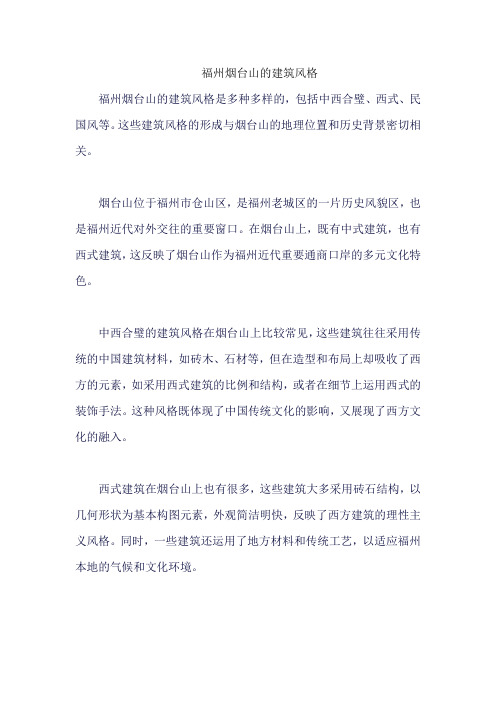 福州烟台山的建筑风格

福州烟台山的建筑风格是多种多样的，包括中西合璧、西式、民国风等。这些建筑风格的形成与烟台山的地理位置和历史背景密切相关。

烟台山位于福州市仓山区，是福州老城区的一片历史风貌区，也是福州近代对外交往的重要窗口。在烟台山上，既有中式建筑，也有西式建筑，这反映了烟台山作为福州近代重要通商口岸的多元文化特色。

中西合璧的建筑风格在烟台山上比较常见，这些建筑往往采用传统的中国建筑材料，如砖木、石材等，但在造型和布局上却吸收了西方的元素，如采用西式建筑的比例和结构，或者在细节上运用西式的装饰手法。这种风格既体现了中国传统文化的影响，又展现了西方文化的融入。

西式建筑在烟台山上也有很多，这些建筑大多采用砖石结构，以几何形状为基本构图元素，外观简洁明快，反映了西方建筑的理性主义风格。同时，一些建筑还运用了地方材料和传统工艺，以适应福州本地的气候和文化环境。